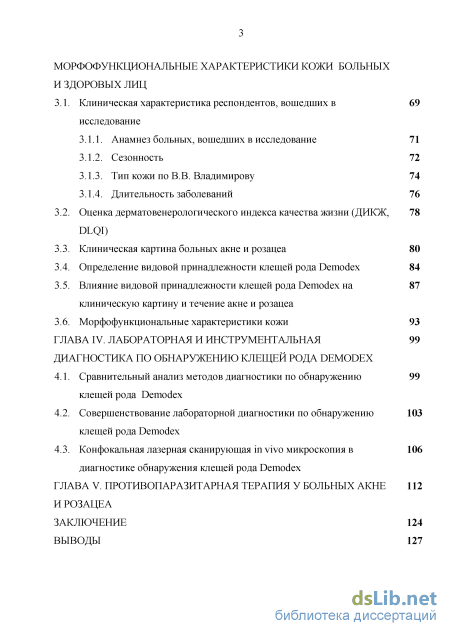 3

МОРФОФУНКЦИОНАЛЬНЫЕ ХАРАКТЕРИСТИКИ КОЖИ БОЛЬНЫХ И ЗДОРОВЫХ ЛИЦ

3.1. Клиническая характеристика респондентов, вошедших в исследование 69

3.1.1. Анамнез больных, вошедших в исследование 71

3.1.2. Сезонность 72

3.1.3. Тип кожи по В.В. Владимирову 74

3.1.4. Длительность заболеваний 76

3.2. Оценка дерматовенерологического индекса качества жизни (ДИКЖ, DLQI) 78

3.3. Клиническая картина больных акне и розацеа 80

3.4. Определение видовой принадлежности клещей рода Demodex 84

3.5. Влияние видовой принадлежности клещей рода Demodex на клиническую картину и течение акне и розацеа 87

3.6. Морфофункциональные характеристики кожи 93

ГЛАВА IV. ЛАБОРАТОРНАЯ И ИНСТРУМЕНТАЛЬНАЯ ДИАГНОСТИКА ПО ОБНАРУЖЕНИЮ КЛЕЩЕЙ РОДА DEMODEX 99

4.1. Сравнительный анализ методов диагностики по обнаружению клещей рода Demodex 99

4.2. Совершенствование лабораторной диагностики по обнаружению клещей рода Demodex 103

4.3. Конфокальная лазерная сканирующая in vivo микроскопия в диагностике обнаружения клещей рода Demodex 106

ГЛАВА V. ПРОТИВОПАРАЗИТАРНАЯ ТЕРАПИЯ У БОЛЬНЫХ АКНЕ И РОЗАЦЕА 112

ЗАКЛЮЧЕНИЕ 124

ВЫВОДЫ 127

dsLib.net
библиотека диссертаций